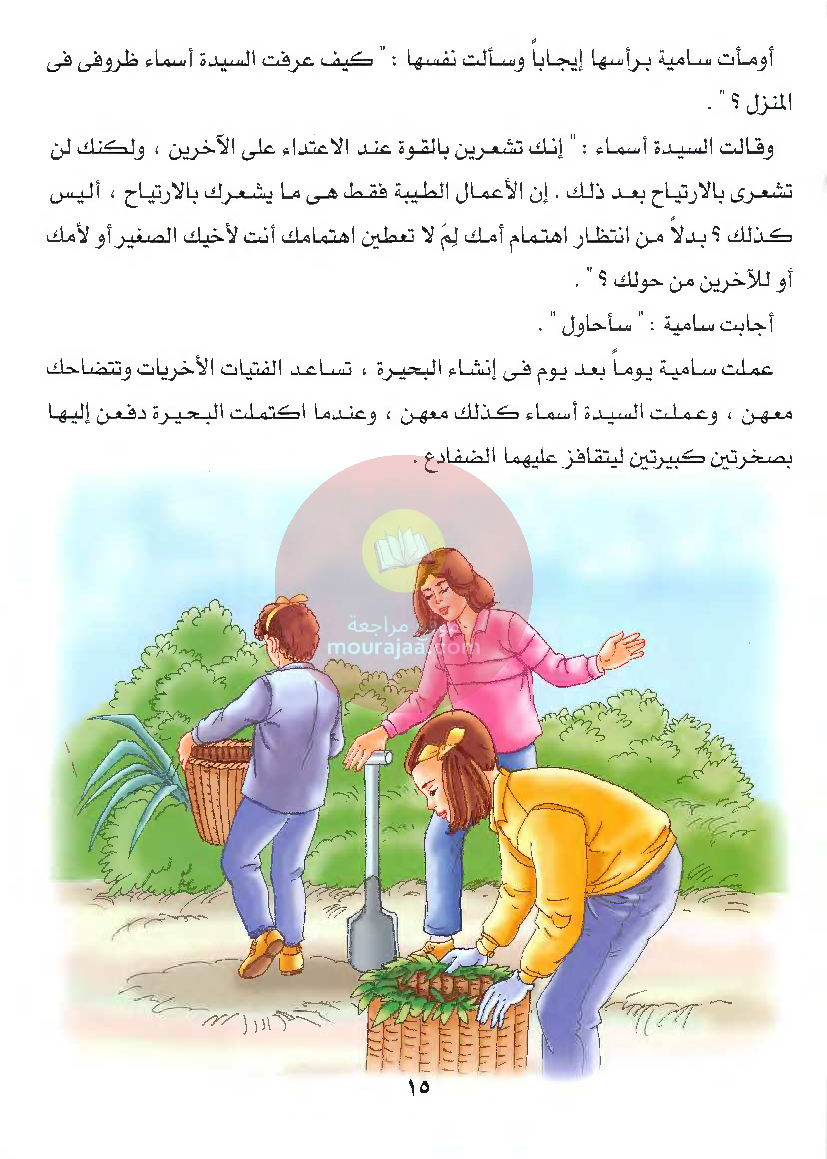 أومأت سامية برأسها إيجاباً وسألت نفسها : " كيف عرفت السيدة أسماء ظروفى فى المنزل ؟ " .

وقالت السيدة أسماء : " إنك تشعرين بالقوة عند الاعتداء على الآخرين ، ولكنك لن تشعرى بالارتياح بعد ذلك . إن الأعمال الطيبة فقط هى ما يشعرك بالارتياح ، أليس كذلك ؟ بدلاً من انتظار اهتمام أمك لِمَ لا تعطين اهتمامك أنت لأخيك الصغير أو لأمك أو للآخرين من حولك ؟ " .

أجابت سامية : " سأحاول " .

عملت سامية يوماً بعد يوم فى إنشاء البحيرة ، تساعد الفتيات الأخريات وتتضاحك معهن ، وعملت السيدة أسماء كذلك معهن ، وعندما اكتملت البحيرة دفعن إليها بصخرتين كبيرتين ليتقافز عليهما الضفادع .

مراجعة
mourajaa.com

١٥